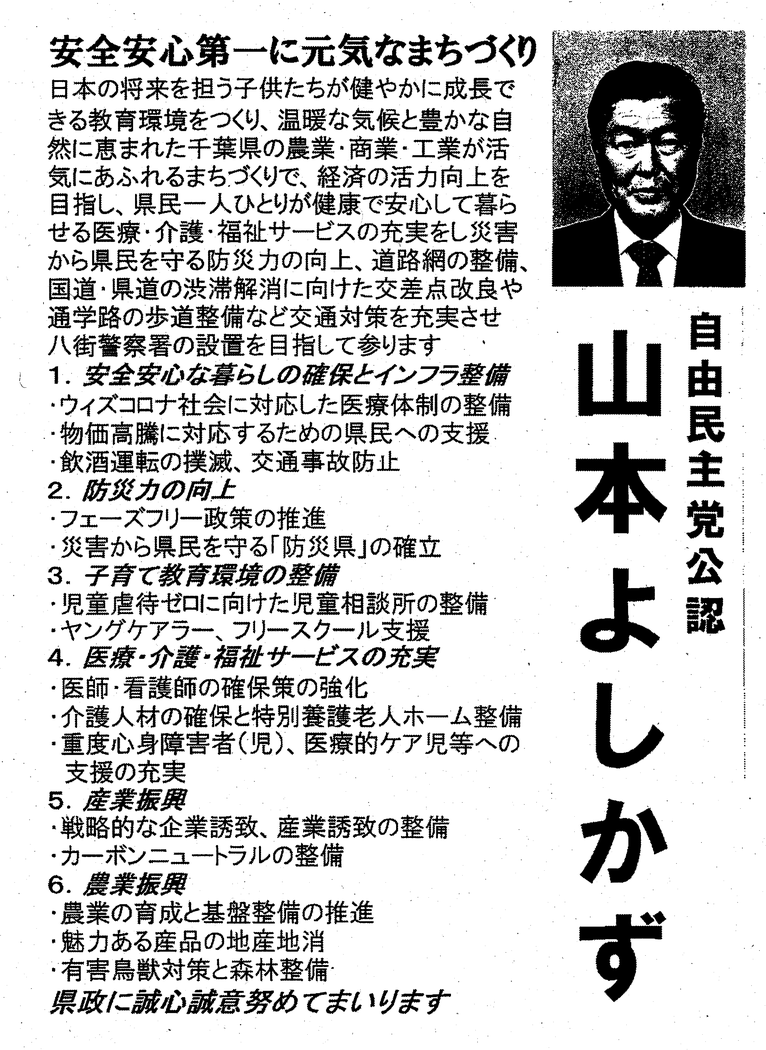 安全安心第一に元気なまちづくり

日本の将来を担う子供たちが健やかに成長できる教育環境をつくり、温暖な気候と豊かな自然に恵まれた千葉県の農業・商業・工業が活気にあふれるまちづくりで、経済の活力向上を目指し、県民一人ひとりが健康で安心して暮らせる医療・介護・福祉サービスの充実をし災害から県民を守る防災力の向上、道路網の整備、国道・県道の渋滞解消に向けた交差点改良や通学路の歩道整備など交通対策を充実させ八街警察署の設置を目指して参ります

1. 安全安心な暮らしの確保とインフラ整備
・ウィズコロナ社会に対応した医療体制の整備
・物価高騰に対応するための県民への支援
・飲酒運転の撲滅、交通事故防止

2. 防災力の向上
・フェーズフリー政策の推進
・災害から県民を守る「防災県」の確立

3. 子育て教育環境の整備
・児童虐待ゼロに向けた児童相談所の整備
・ヤングケアラー、フリースクール支援

4. 医療・介護・福祉サービスの充実
・医師・看護師の確保策の強化
・介護人材の確保と特別養護老人ホーム整備
・重度心身障害者(児)、医療的ケア児等への支援の充実

5. 産業振興
・戦略的な企業誘致、産業誘致の整備
・カーボンニュートラルの整備

6. 農業振興
・農業の育成と基盤整備の推進
・魅力ある産品の地産地消
・有害鳥獣対策と森林整備

県政に誠心誠意努めてまいります

自由民主党公認

山本よしかず